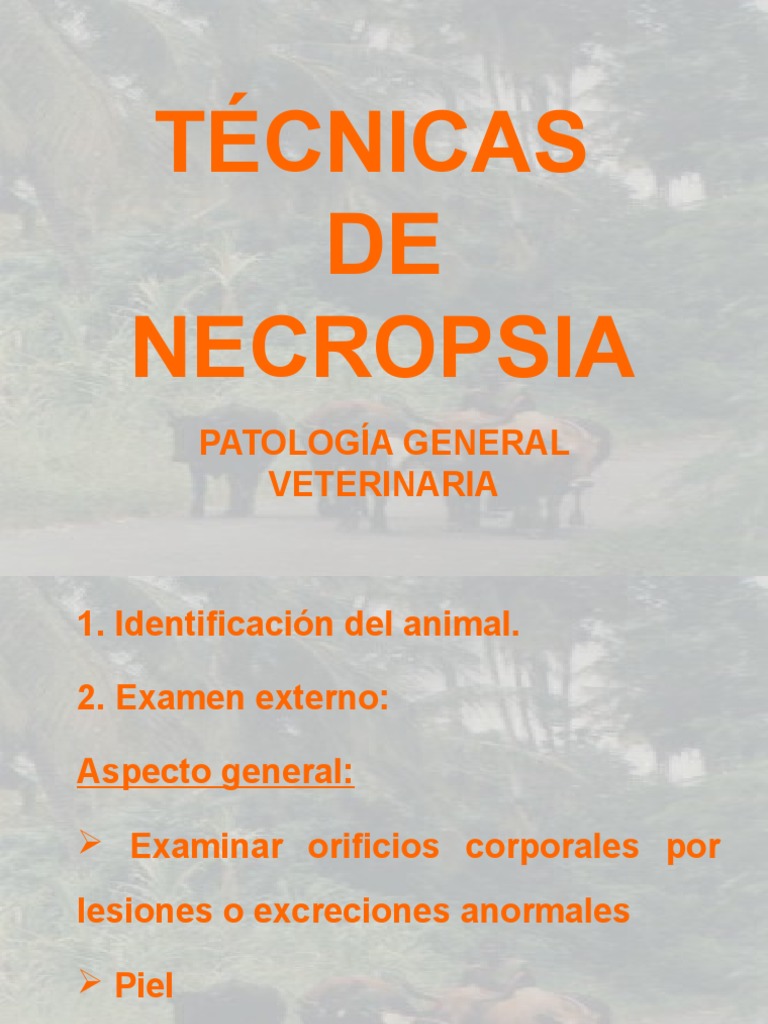 TÉCNICAS DE NECROPSIA

PATOLOGÍA GENERAL VETERINARIA

1. Identificación del animal.

2. Examen externo:

Aspecto general:

➢ Examinar orificios corporales por lesiones o excreciones anormales

➢ Piel